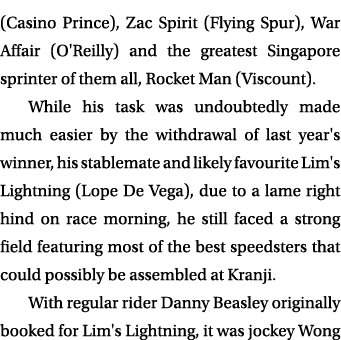 (Casino Prince), Zac Spirit (Flying Spur), War Affair (O'Reilly) and the greatest Singapore sprinter of them all, Rocket Man (Viscount).

While his task was undoubtedly made much easier by the withdrawal of last year's winner, his stablemate and likely favourite Lim's Lightning (Lope De Vega), due to a lame right hind on race morning, he still faced a strong field featuring most of the best speedsters that could possibly be assembled at Kranji.

With regular rider Danny Beasley originally booked for Lim's Lightning, it was jockey Wong